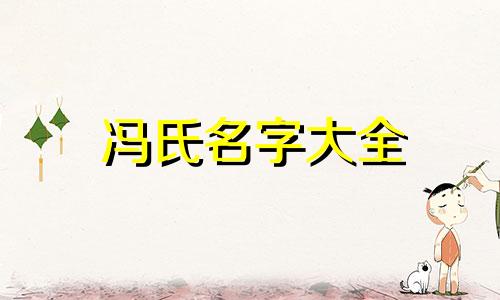 冯氏名字大全